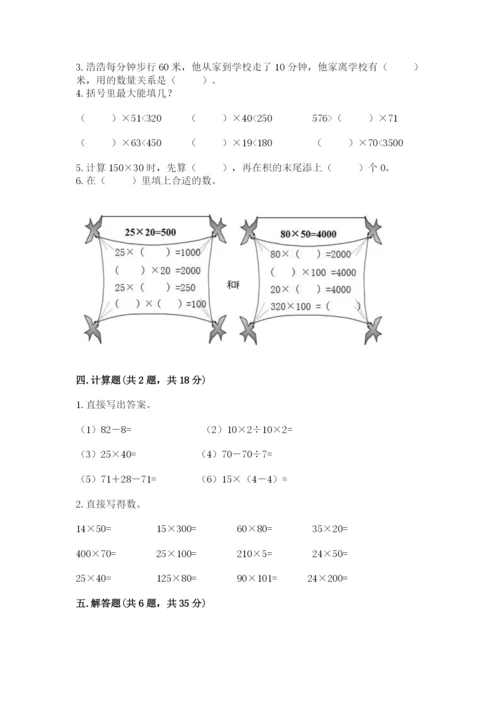 3. 浩浩每分钟步行 60 米，他从家到学校走了 10 分钟，他家离学校有（　　）米，用的数量关系是（　　）。
4. 括号里最大能填几？

（　　）×51<320　　（　　）×40<250　　576>（　　）×71

（　　）×63<450　　（　　）×19<180　　（　　）×70<3500

5. 计算 150×30 时，先算（　　），再在积的末尾添上（　　）个 0。
6. 在（　　）里填上合适的数。

25×20=500
25×（　）=1000
（　）×20 =2000
25×（　）=250
（　）×（　）=100

和

80×50=4000
80×（　）=2000
（　）×100 =4000
20×（　）=4000
320×100 =（　）

四. 计算题（共 2 题，共 18 分）

1. 直接写出答案。

（1）82－8=　　（2）10×2÷10×2=

（3）25×40=　　（4）70－70÷7=

（5）71＋28－71=　　（6）15×（4－4）=

2. 直接写得数。

14×50=　　15×300=　　60×80=　　35×20=

400×70=　　25×100=　　210×5=　　24×50=

25×40=　　125×80=　　90×101=　　24×200=

五. 解答题（共 6 题，共 35 分）